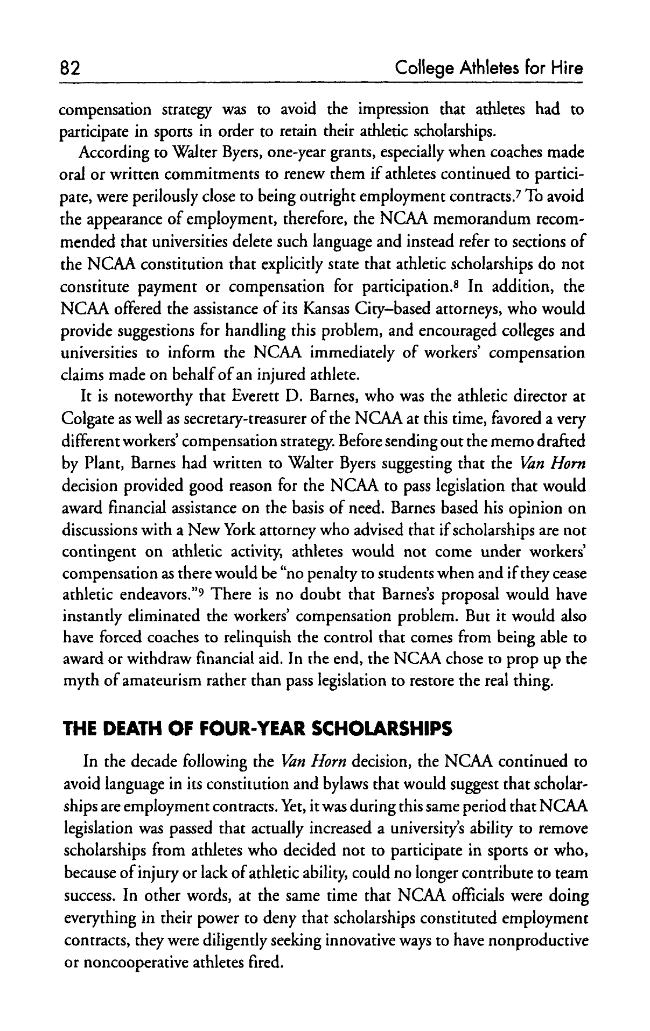 82 College Athletes for Hire

compensation strategy was to avoid the impression that athletes had to participate in sports in order to retain their athletic scholarships.

According to Walter Byers, one-year grants, especially when coaches made oral or written commitments to renew them if athletes continued to participate, were perilously close to being outright employment contracts.$^7$ To avoid the appearance of employment, therefore, the NCAA memorandum recommended that universities delete such language and instead refer to sections of the NCAA constitution that explicitly state that athletic scholarships do not constitute payment or compensation for participation.$^8$ In addition, the NCAA offered the assistance of its Kansas City–based attorneys, who would provide suggestions for handling this problem, and encouraged colleges and universities to inform the NCAA immediately of workers' compensation claims made on behalf of an injured athlete.

It is noteworthy that Everett D. Barnes, who was the athletic director at Colgate as well as secretary-treasurer of the NCAA at this time, favored a very different workers' compensation strategy. Before sending out the memo drafted by Plant, Barnes had written to Walter Byers suggesting that the Van Horn decision provided good reason for the NCAA to pass legislation that would award financial assistance on the basis of need. Barnes based his opinion on discussions with a New York attorney who advised that if scholarships are not contingent on athletic activity, athletes would not come under workers' compensation as there would be "no penalty to students when and if they cease athletic endeavors."$^9$ There is no doubt that Barnes's proposal would have instantly eliminated the workers' compensation problem. But it would also have forced coaches to relinquish the control that comes from being able to award or withdraw financial aid. In the end, the NCAA chose to prop up the myth of amateurism rather than pass legislation to restore the real thing.

THE DEATH OF FOUR-YEAR SCHOLARSHIPS

In the decade following the Van Horn decision, the NCAA continued to avoid language in its constitution and bylaws that would suggest that scholarships are employment contracts. Yet, it was during this same period that NCAA legislation was passed that actually increased a university's ability to remove scholarships from athletes who decided not to participate in sports or who, because of injury or lack of athletic ability, could no longer contribute to team success. In other words, at the same time that NCAA officials were doing everything in their power to deny that scholarships constituted employment contracts, they were diligently seeking innovative ways to have nonproductive or noncooperative athletes fired.